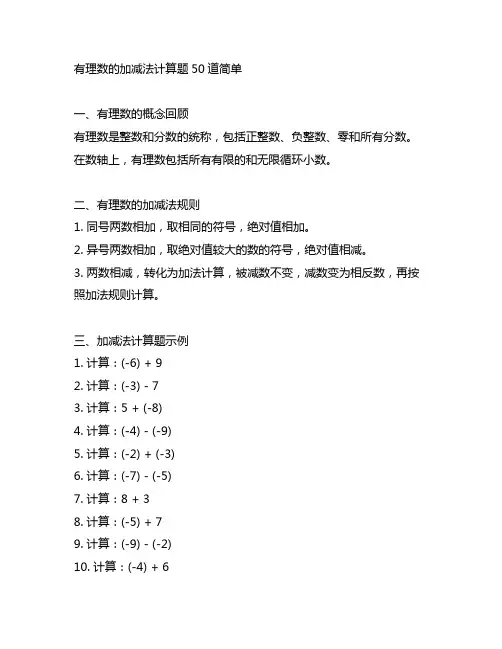 有理数的加减法计算题50道简单

一、有理数的概念回顾

有理数是整数和分数的统称，包括正整数、负整数、零和所有分数。在数轴上，有理数包括所有有限的和无限循环小数。

二、有理数的加减法规则

1. 同号两数相加，取相同的符号，绝对值相加。

2. 异号两数相加，取绝对值较大的数的符号，绝对值相减。

3. 两数相减，转化为加法计算，被减数不变，减数变为相反数，再按照加法规则计算。

三、加减法计算题示例

1. 计算：$(-6) + 9$

2. 计算：$(-3) - 7$

3. 计算：$5 + (-8)$

4. 计算：$(-4) - (-9)$

5. 计算：$(-2) + (-3)$

6. 计算：$(-7) - (-5)$

7. 计算：$8 + 3$

8. 计算：$(-5) + 7$

9. 计算：$(-9) - (-2)$

10. 计算：$(-4) + 6$